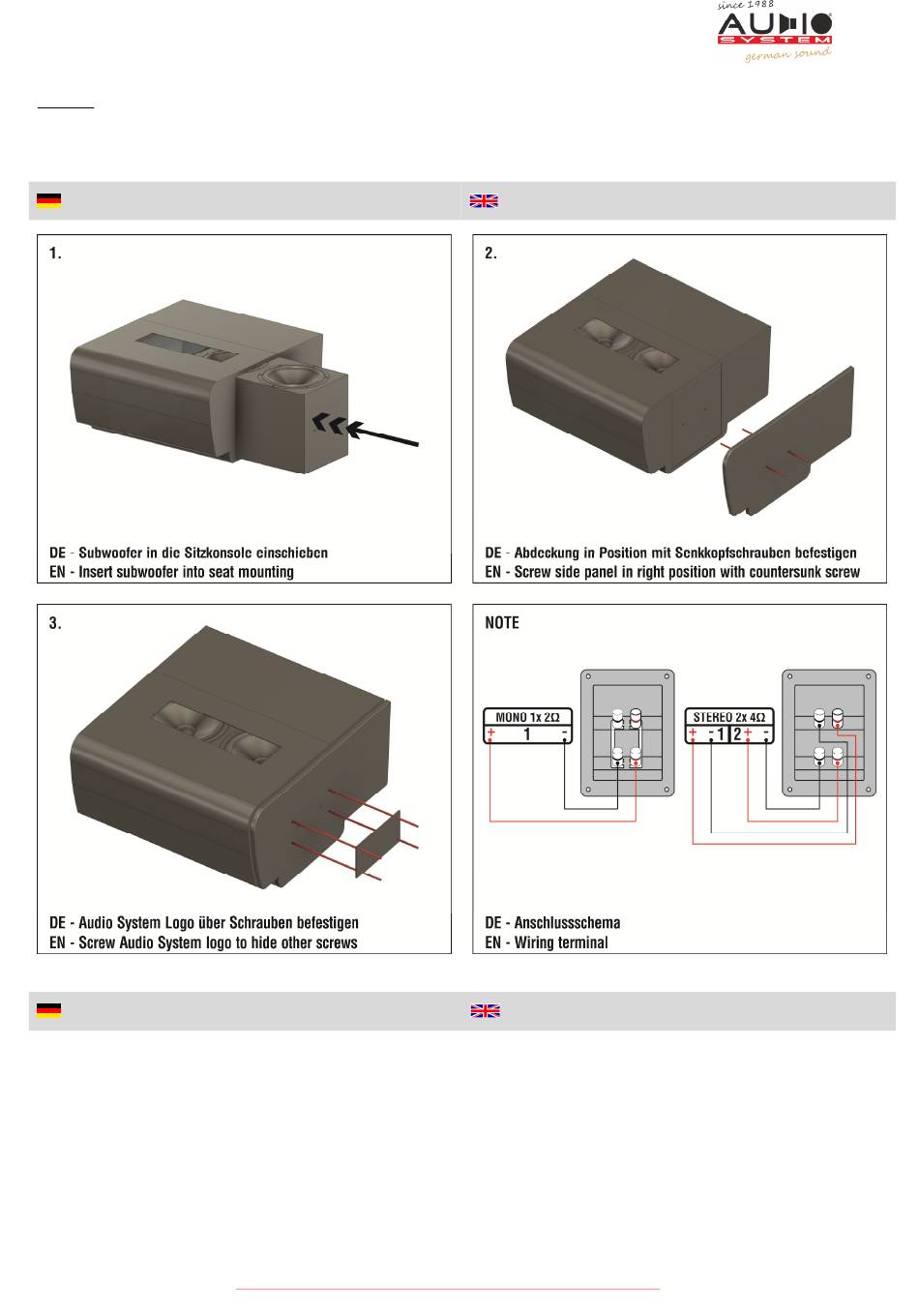 since 1988
AUDIO SYSTEM
german sound

1.

DE - Subwoofer in die Sitzkonsole einschieben
EN - Insert subwoofer into seat mounting

2.

DE - Abdeckung in Position mit Senkkopfschrauben befestigen
EN - Screw side panel in right position with countersunk screw

3.

DE - Audio System Logo über Schrauben befestigen
EN - Screw Audio System logo to hide other screws

NOTE

MONO 1x 2Ω
+ 1 -

STEREO 2x 4Ω
+ - 1 2 + -

DE - Anschlussschema
EN - Wiring terminal